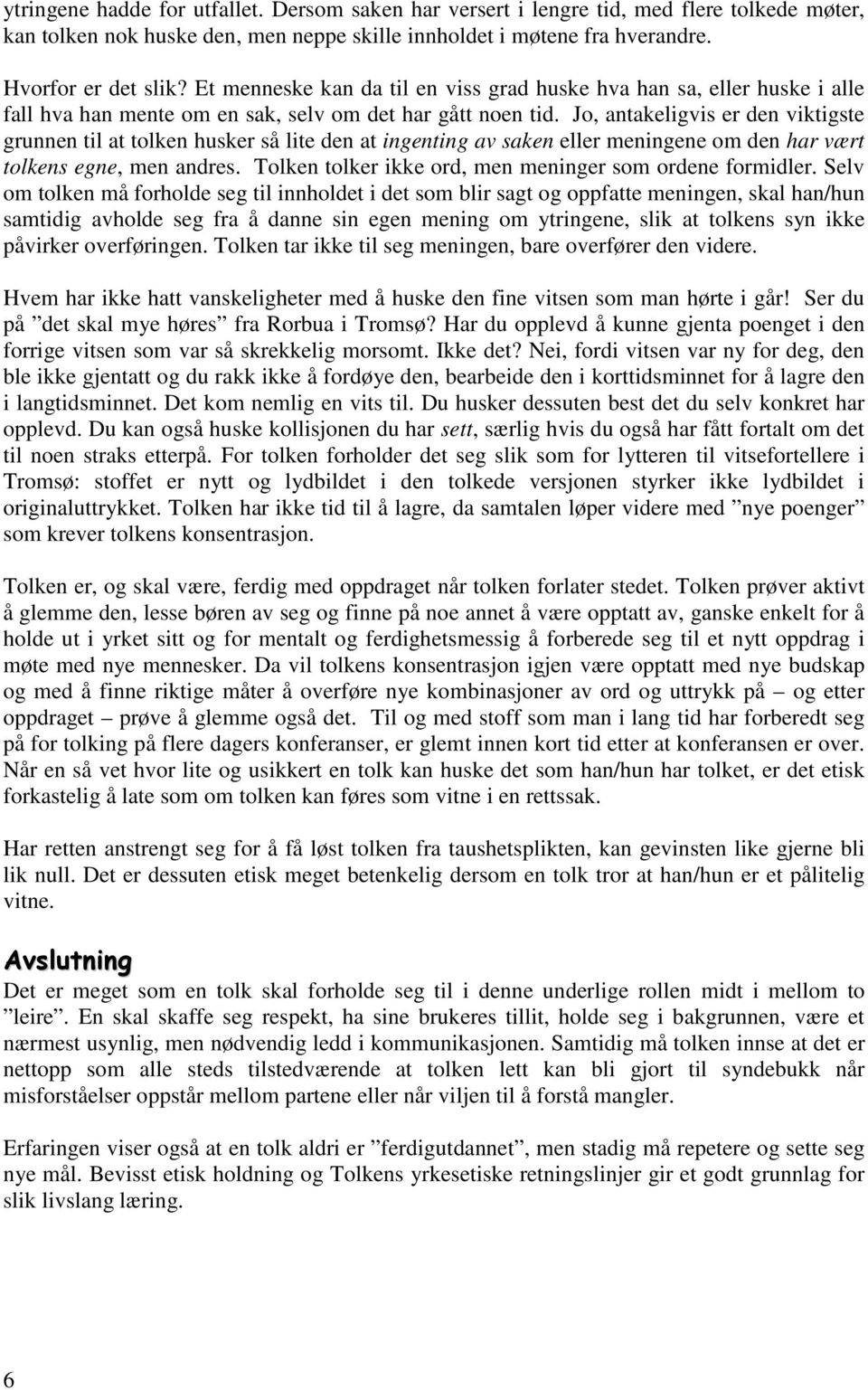 ytringene hadde for utfallet. Dersom saken har versert i lengre tid, med flere tolkede møter, kan tolken nok huske den, men neppe skille innholdet i møtene fra hverandre.

Hvorfor er det slik? Et menneske kan da til en viss grad huske hva han sa, eller huske i alle fall hva han mente om en sak, selv om det har gått noen tid. Jo, antakeligvis er den viktigste grunnen til at tolken husker så lite den at ingenting av saken eller meningene om den har vært tolkens egne, men andres. Tolken tolker ikke ord, men meninger som ordene formidler. Selv om tolken må forholde seg til innholdet i det som blir sagt og oppfatte meningen, skal han/hun samtidig avholde seg fra å danne sin egen mening om ytringene, slik at tolkens syn ikke påvirker overføringen. Tolken tar ikke til seg meningen, bare overfører den videre.

Hvem har ikke hatt vanskeligheter med å huske den fine vitsen som man hørte i går! Ser du på ”det skal mye høres” fra Rorbua i Tromsø? Har du opplevd å kunne gjenta poenget i den forrige vitsen som var så skrekkelig morsomt. Ikke det? Nei, fordi vitsen var ny for deg, den ble ikke gjentatt og du rakk ikke å fordøye den, bearbeide den i korttidsminnet for å lagre den i langtidsminnet. Det kom nemlig en vits til. Du husker dessuten best det du selv konkret har opplevd. Du kan også huske kollisjonen du har sett, særlig hvis du også har fått fortalt om det til noen straks etterpå. For tolken forholder det seg slik som for lytteren til vitsefortellere i Tromsø: stoffet er nytt og lydbildet i den tolkede versjonen styrker ikke lydbildet i originaluttrykket. Tolken har ikke tid til å lagre, da samtalen løper videre med ”nye poenger” som krever tolkens konsentrasjon.

Tolken er, og skal være, ferdig med oppdraget når tolken forlater stedet. Tolken prøver aktivt å glemme den, lesse børen av seg og finne på noe annet å være opptatt av, ganske enkelt for å holde ut i yrket sitt og for mentalt og ferdighetsmessig å forberede seg til et nytt oppdrag i møte med nye mennesker. Da vil tolkens konsentrasjon igjen være opptatt med nye budskap og med å finne riktige måter å overføre nye kombinasjoner av ord og uttrykk på – og etter oppdraget – prøve å glemme også det. Til og med stoff som man i lang tid har forberedt seg på for tolking på flere dagers konferanser, er glemt innen kort tid etter at konferansen er over. Når en så vet hvor lite og usikkert en tolk kan huske det som han/hun har tolket, er det etisk forkastelig å late som om tolken kan føres som vitne i en rettssak.

Har retten anstrengt seg for å få løst tolken fra taushetsplikten, kan gevinsten like gjerne bli lik null. Det er dessuten etisk meget betenkelig dersom en tolk tror at han/hun er et pålitelig vitne.

Avslutning
Det er meget som en tolk skal forholde seg til i denne underlige rollen midt i mellom to ”leire”. En skal skaffe seg respekt, ha sine brukeres tillit, holde seg i bakgrunnen, være et nærmest usynlig, men nødvendig ledd i kommunikasjonen. Samtidig må tolken innse at det er nettopp som alle steds tilstedværende at tolken lett kan bli gjort til syndebukk når misforståelser oppstår mellom partene eller når viljen til å forstå mangler.

Erfaringen viser også at en tolk aldri er ”ferdigutdannet”, men stadig må repetere og sette seg nye mål. Bevisst etisk holdning og Tolkens yrkesetiske retningslinjer gir et godt grunnlag for slik livslang læring.

6